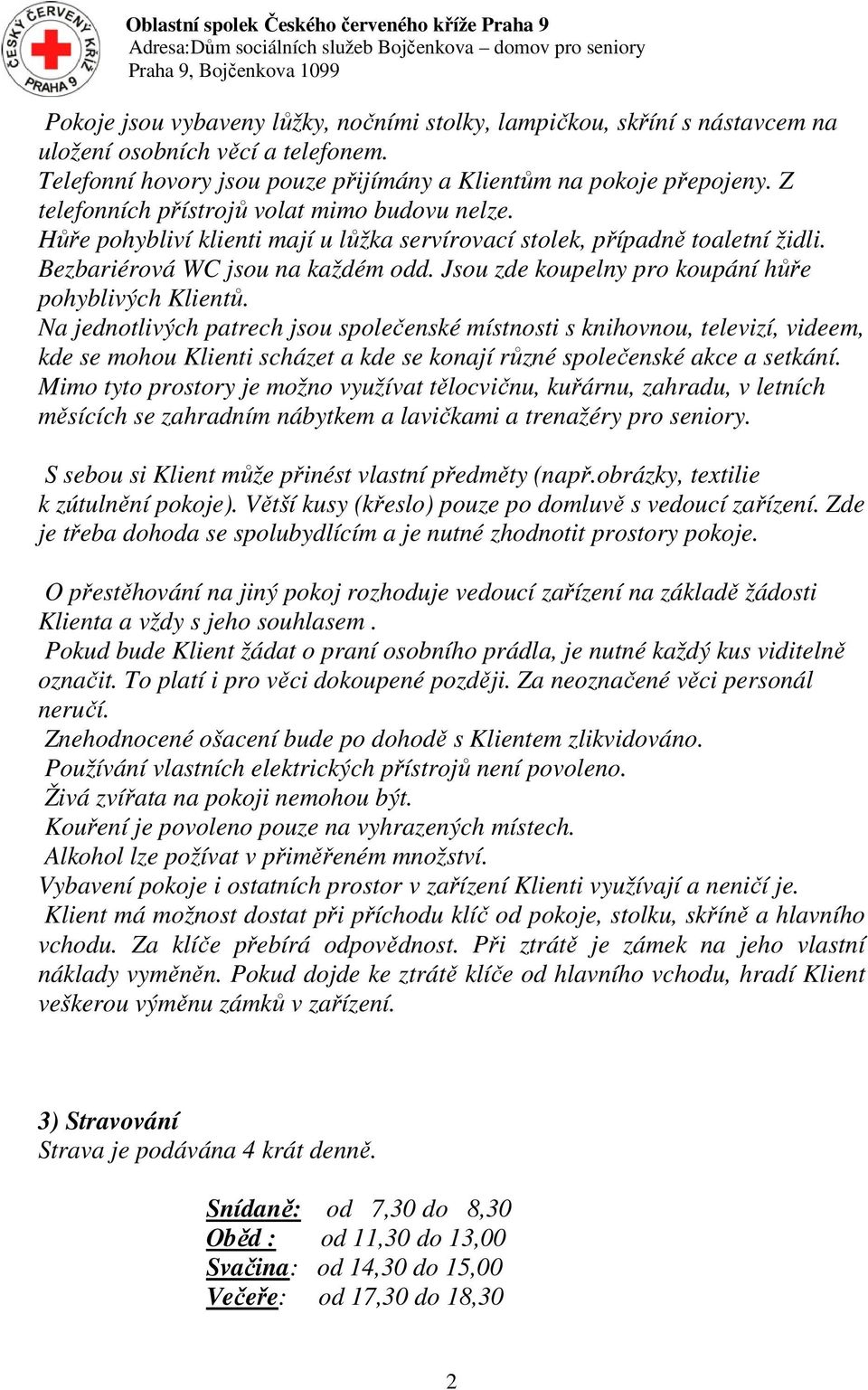 ČESKÝ ČERVENÝ KŘÍŽ PRAHA 9

Oblastní spolek Českého červeného kříže Praha 9
Adresa:Dům sociálních služeb Bojčenkova – domov pro seniory
Praha 9, Bojčenkova 1099

Pokoje jsou vybaveny lůžky, nočními stolky, lampičkou, skříní s nástavcem na uložení osobních věcí a telefonem.
Telefonní hovory jsou pouze přijímány a Klientům na pokoje přepojeny. Z telefonních přístrojů volat mimo budovu nelze.
Hůře pohybliví klienti mají u lůžka servírovací stolek, případně toaletní židli.
Bezbariérová WC jsou na každém odd. Jsou zde koupelny pro koupání hůře pohyblivých Klientů.
Na jednotlivých patrech jsou společenské místnosti s knihovnou, televizí, videem, kde se mohou Klienti scházet a kde se konají různé společenské akce a setkání.
Mimo tyto prostory je možno využívat tělocvičnu, kuřárnu, zahradu, v letních měsících se zahradním nábytkem a lavičkami a trenažéry pro seniory.

S sebou si Klient může přinést vlastní předměty (např.obrázky, textilie k zútulnění pokoje). Větší kusy (křeslo) pouze po domluvě s vedoucí zařízení. Zde je třeba dohoda se spolubydlícím a je nutné zhodnotit prostory pokoje.

O přestěhování na jiný pokoj rozhoduje vedoucí zařízení na základě žádosti Klienta a vždy s jeho souhlasem .
Pokud bude Klient žádat o praní osobního prádla, je nutné každý kus viditelně označit. To platí i pro věci dokoupené později. Za neoznačené věci personál neručí.
Znehodnocené ošacení bude po dohodě s Klientem zlikvidováno.
Používání vlastních elektrických přístrojů není povoleno.
Živá zvířata na pokoji nemohou být.
Kouření je povoleno pouze na vyhrazených místech.
Alkohol lze požívat v přiměřeném množství.
Vybavení pokoje i ostatních prostor v zařízení Klienti využívají a neničí je.
Klient má možnost dostat při příchodu klíč od pokoje, stolku, skříně a hlavního vchodu. Za klíče přebírá odpovědnost. Při ztrátě je zámek na jeho vlastní náklady vyměněn. Pokud dojde ke ztrátě klíče od hlavního vchodu, hradí Klient veškerou výměnu zámků v zařízení.

3) Stravování
Strava je podávána 4 krát denně.

Snídaně: od 7,30 do 8,30
Oběd : od 11,30 do 13,00
Svačina: od 14,30 do 15,00
Večeře: od 17,30 do 18,30

2